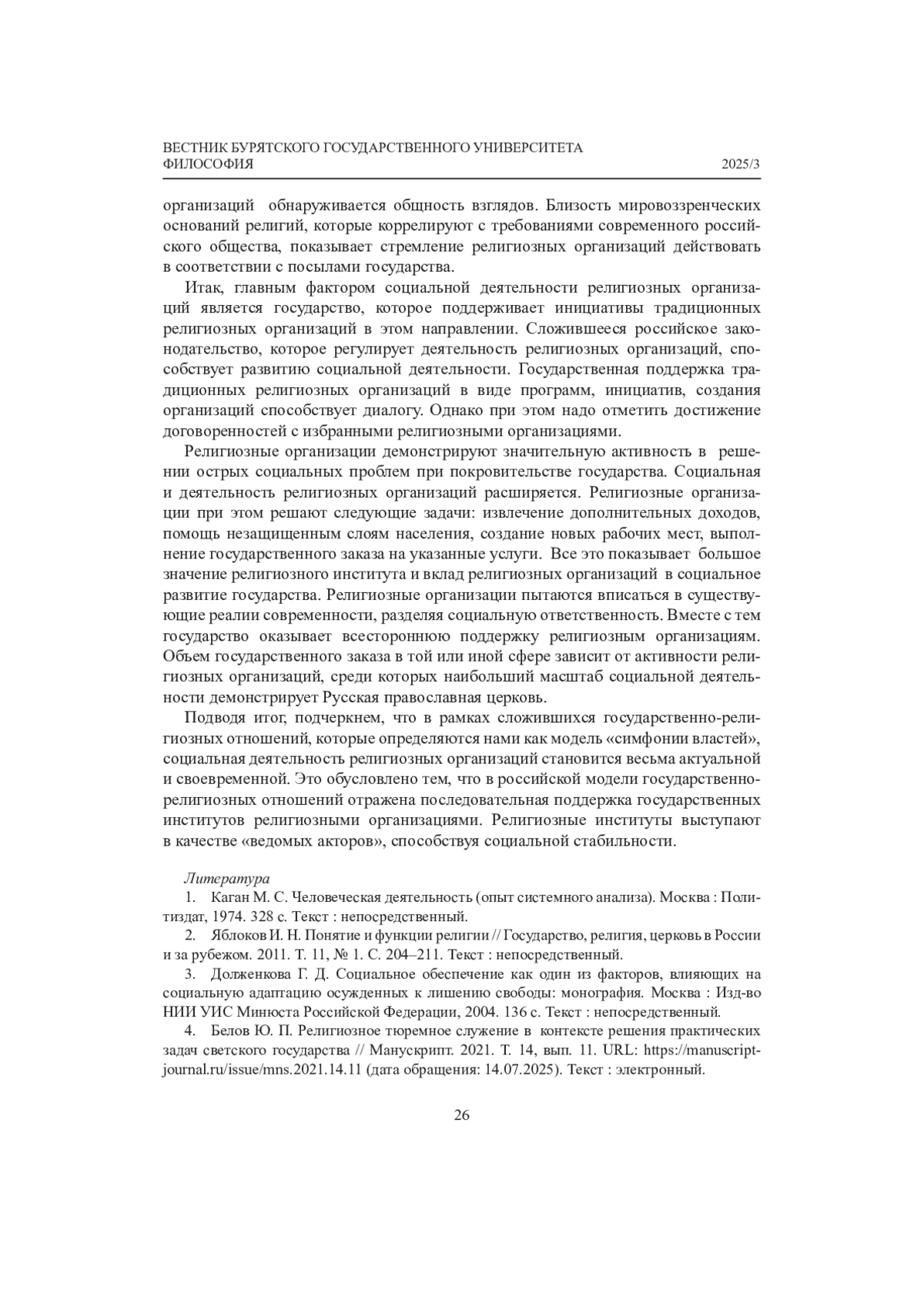 ВЕСТНИК БУРЯТСКОГО ГОСУДАРСТВЕННОГО УНИВЕРСИТЕТА
ФИЛОСОФИЯ 2025/3

организаций обнаруживается общность взглядов. Близость мировоззренческих оснований религий, которые коррелируют с требованиями современного российского общества, показывает стремление религиозных организаций действовать в соответствии с посылами государства.

Итак, главным фактором социальной деятельности религиозных организаций является государство, которое поддерживает инициативы традиционных религиозных организаций в этом направлении. Сложившееся российское законодательство, которое регулирует деятельность религиозных организаций, способствует развитию социальной деятельности. Государственная поддержка традиционных религиозных организаций в виде программ, инициатив, создания организаций способствует диалогу. Однако при этом надо отметить достижение договоренностей с избранными религиозными организациями.

Религиозные организации демонстрируют значительную активность в решении острых социальных проблем при покровительстве государства. Социальная и деятельность религиозных организаций расширяется. Религиозные организации при этом решают следующие задачи: извлечение дополнительных доходов, помощь незащищенным слоям населения, создание новых рабочих мест, выполнение государственного заказа на указанные услуги. Все это показывает большое значение религиозного института и вклад религиозных организаций в социальное развитие государства. Религиозные организации пытаются вписаться в существующие реалии современности, разделяя социальную ответственность. Вместе с тем государство оказывает всестороннюю поддержку религиозным организациям. Объем государственного заказа в той или иной сфере зависит от активности религиозных организаций, среди которых наибольший масштаб социальной деятельности демонстрирует Русская православная церковь.

Подводя итог, подчеркнем, что в рамках сложившихся государственно-религиозных отношений, которые определяются нами как модель «симфонии властей», социальная деятельность религиозных организаций становится весьма актуальной и своевременной. Это обусловлено тем, что в российской модели государственно-религиозных отношений отражена последовательная поддержка государственных институтов религиозными организациями. Религиозные институты выступают в качестве «ведомых акторов», способствуя социальной стабильности.

Литература
1. Каган М. С. Человеческая деятельность (опыт системного анализа). Москва : Политиздат, 1974. 328 с. Текст : непосредственный.
2. Яблоков И. Н. Понятие и функции религии // Государство, религия, церковь в России и за рубежом. 2011. Т. 11, № 1. С. 204–211. Текст : непосредственный.
3. Долженкова Г. Д. Социальное обеспечение как один из факторов, влияющих на социальную адаптацию осужденных к лишению свободы: монография. Москва : Изд-во НИИ УИС Минюста Российской Федерации, 2004. 136 с. Текст : непосредственный.
4. Белов Ю. П. Религиозное тюремное служение в контексте решения практических задач светского государства // Манускрипт. 2021. Т. 14, вып. 11. URL: https://manuscript-journal.ru/issue/mns.2021.14.11 (дата обращения: 14.07.2025). Текст : электронный.

26